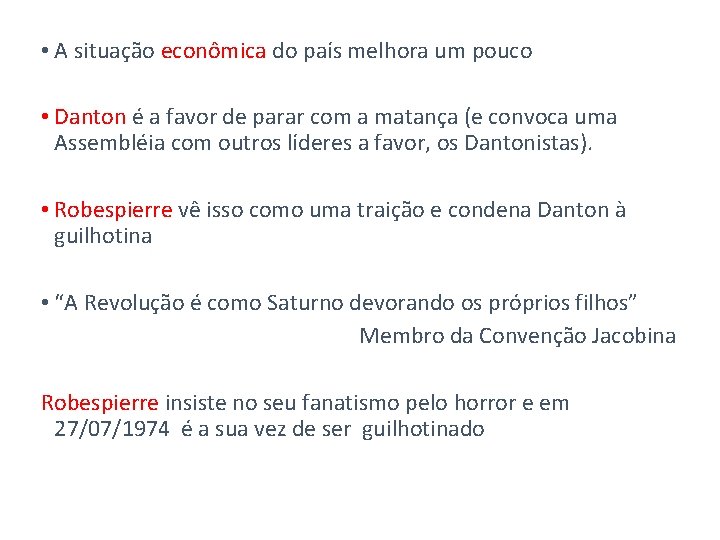 • A situação econômica do país melhora um pouco

• Danton é a favor de parar com a matança (e convoca uma Assembléia com outros líderes a favor, os Dantonistas).

• Robespierre vê isso como uma traição e condena Danton à guilhotina

• "A Revolução é como Saturno devorando os próprios filhos"
Membro da Convenção Jacobina

Robespierre insiste no seu fanatismo pelo horror e em 27/07/1974 é a sua vez de ser guilhotinado